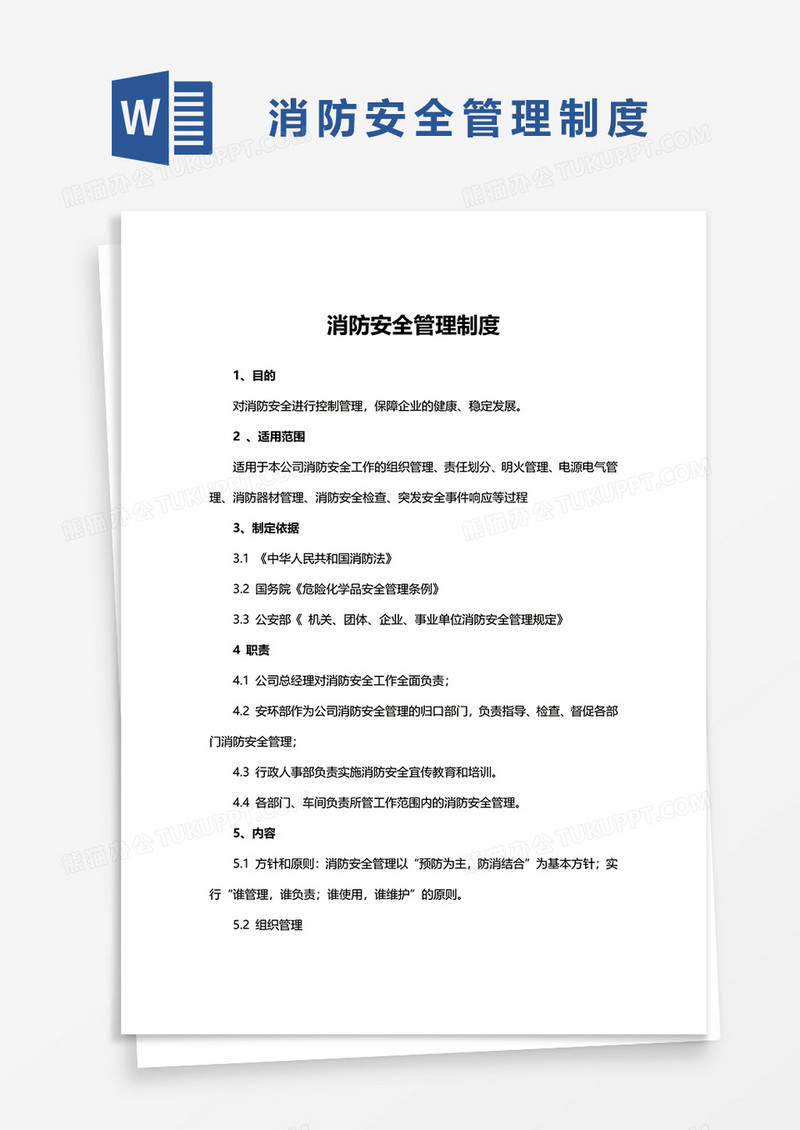 W

消防安全管理制度

熊猫办公 TUKUPPT.COM

消防安全管理制度

1、目的

对消防安全进行控制管理，保障企业的健康、稳定发展。

2 、适用范围

适用于本公司消防安全工作的组织管理、责任划分、明火管理、电源电气管理、消防器材管理、消防安全检查、突发安全事件响应等过程

3、制定依据

3.1 《中华人民共和国消防法》

3.2 国务院《危险化学品安全管理条例》

3.3 公安部《 机关、团体、企业、事业单位消防安全管理规定》

4 职责

4.1 公司总经理对消防安全工作全面负责；

4.2 安环部作为公司消防安全管理的归口部门，负责指导、检查、督促各部门消防安全管理；

4.3 行政人事部负责实施消防安全宣传教育和培训。

4.4 各部门、车间负责所管工作范围内的消防安全管理。

5、内容

5.1 方针和原则：消防安全管理以“预防为主，防消结合”为基本方针；实行“谁管理，谁负责；谁使用，谁维护”的原则。

5.2 组织管理